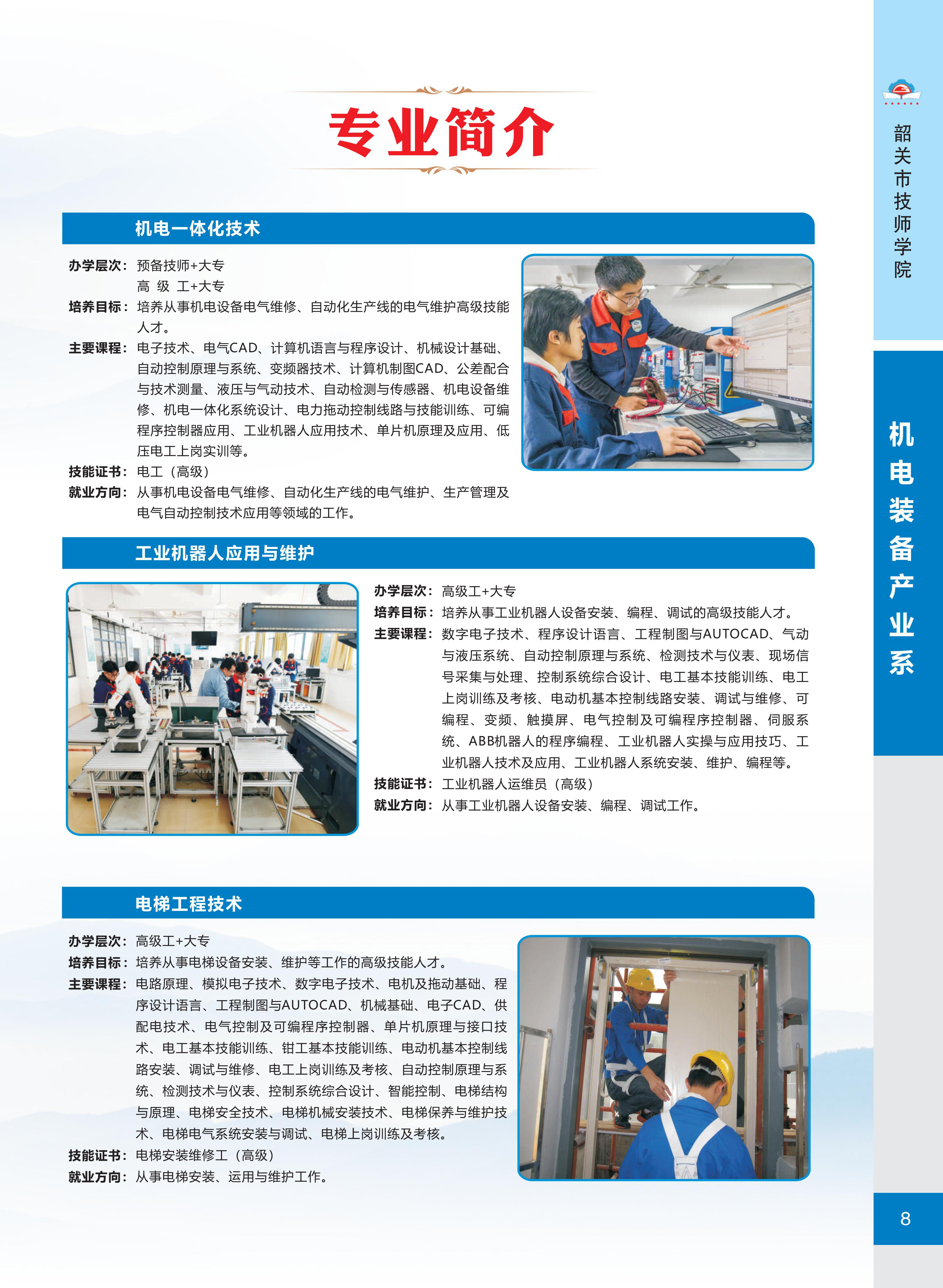 专业简介

机电一体化技术

办学层次：预备技师+大专
高 级 工+大专
培养目标：培养从事机电设备电气维修、自动化生产线的电气维护高级技能人才。
主要课程：电子技术、电气CAD、计算机语言与程序设计、机械设计基础、自动控制原理与系统、变频器技术、计算机制图CAD、公差配合与技术测量、液压与气动技术、自动检测与传感器、机电设备维修、机电一体化系统设计、电力拖动控制线路与技能训练、可编程序控制器应用、工业机器人应用技术、单片机原理及应用、低压电工上岗实训等。
技能证书：电工（高级）
就业方向：从事机电设备电气维修、自动化生产线的电气维护、生产管理及电气自动控制技术应用等领域的工作。

工业机器人应用与维护

办学层次：高级工+大专
培养目标：培养从事工业机器人设备安装、编程、调试的高级技能人才。
主要课程：数字电子技术、程序设计语言、工程制图与AUTOCAD、气动与液压系统、自动控制原理与系统、检测技术与仪表、现场信号采集与处理、控制系统综合设计、电工基本技能训练、电工上岗训练及考核、电动机基本控制线路安装、调试与维修、可编程、变频、触摸屏、电气控制及可编程序控制器、伺服系统、ABB机器人的程序编程、工业机器人实操与应用技巧、工业机器人技术及应用、工业机器人系统安装、维护、编程等。
技能证书：工业机器人运维员（高级）
就业方向：从事工业机器人设备安装、编程、调试工作。

电梯工程技术

办学层次：高级工+大专
培养目标：培养从事电梯设备安装、维护等工作的高级技能人才。
主要课程：电路原理、模拟电子技术、数字电子技术、电机及拖动基础、程序设计语言、工程制图与AUTOCAD、机械基础、电子CAD、供配电技术、电气控制及可编程序控制器、单片机原理与接口技术、电工基本技能训练、钳工基本技能训练、电动机基本控制线路安装、调试与维修、电工上岗训练及考核、自动控制原理与系统、检测技术与仪表、控制系统综合设计、智能控制、电梯结构与原理、电梯安全技术、电梯机械安装技术、电梯保养与维护技术、电梯电气系统安装与调试、电梯上岗训练及考核。
技能证书：电梯安装维修工（高级）
就业方向：从事电梯安装、运用与维护工作。

韶关市技师学院

机电装备产业系

8